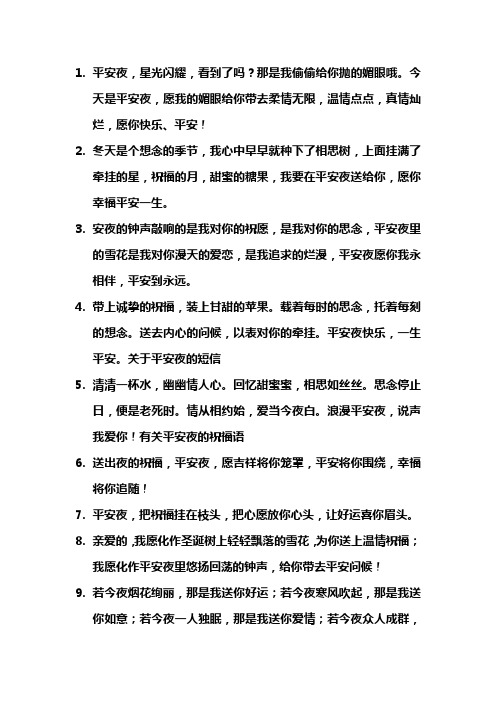 1. 平安夜，星光闪耀，看到了吗？那是我偷偷给你抛的媚眼哦。今天是平安夜，愿我的媚眼给你带去柔情无限，温情点点，真情灿烂，愿你快乐、平安！

2. 冬天是个想念的季节，我心中早早就种下了相思树，上面挂满了牵挂的星，祝福的月，甜蜜的糖果，我要在平安夜送给你，愿你幸福平安一生。

3. 安夜的钟声敲响的是我对你的祝愿，是我对你的思念，平安夜里的雪花是我对你漫天的爱恋，是我追求的烂漫，平安夜愿你我永相伴，平安到永远。

4. 带上诚挚的祝福，装上甘甜的苹果。载着每时的思念，托着每刻的想念。送去内心的问候，以表对你的牵挂。平安夜快乐，一生平安。关于平安夜的短信

5. 清清一杯水，幽幽情人心。回忆甜蜜蜜，相思如丝丝。思念停止日，便是老死时。情从相约始，爱当今夜白。浪漫平安夜，说声我爱你！有关平安夜的祝福语

6. 送出夜的祝福，平安夜，愿吉祥将你笼罩，平安将你围绕，幸福将你追随！

7. 平安夜，把祝福挂在枝头，把心愿放你心头，让好运喜你眉头。

8. 亲爱的，我愿化作圣诞树上轻轻飘落的雪花，为你送上温情祝福；我愿化作平安夜里悠扬回荡的钟声，给你带去平安问候！

9. 若今夜烟花绚丽，那是我送你好运；若今夜寒风吹起，那是我送你如意；若今夜一人独眠，那是我送你爱情；若今夜众人成群，